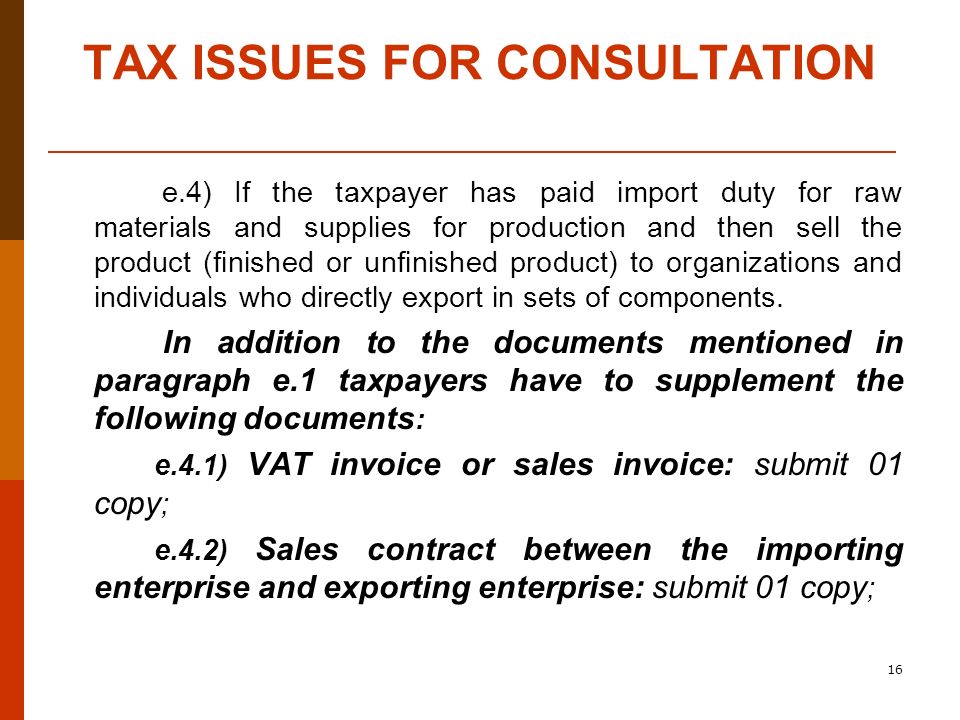 TAX ISSUES FOR CONSULTATION

e.4) If the taxpayer has paid import duty for raw materials and supplies for production and then sell the product (finished or unfinished product) to organizations and individuals who directly export in sets of components.

In addition to the documents mentioned in paragraph e.1 taxpayers have to supplement the following documents:

e.4.1) VAT invoice or sales invoice: submit 01 copy;

e.4.2) Sales contract between the importing enterprise and exporting enterprise: submit 01 copy;

16